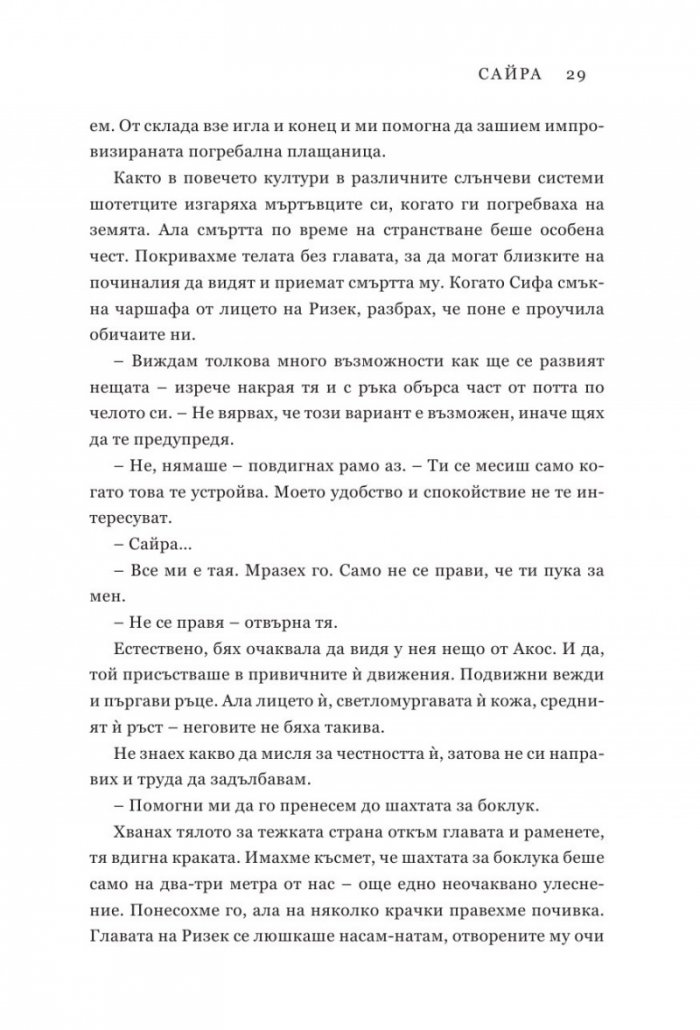 САЙРА 29

ем. От склада взе игла и конец и ми помогна да зашием импровизираната погребална плащаница.

Както в повечето култури в различните слънчеви системи шотетците изгаряха мъртъвците си, когато ги погребваха на земята. Ала смъртта по време на странстване беше особена чест. Покривахме телата без главата, за да могат близките на починалия да видят и приемат смъртта му. Когато Сифа смъкна чаршафа от лицето на Ризек, разбрах, че поне е проучила обичаите ни.

– Виждам толкова много възможности как ще се развият нещата – изрече накрая тя и с ръка обърса част от потта по челото си. – Не вярвах, че този вариант е възможен, иначе щях да те предупредя.

– Не, нямаше – повдигнах рамо аз. – Ти се месиш само когато това те устройва. Моето удобство и спокойствие не те интересуват.

– Сайра...

– Все ми е тая. Мразех го. Само не се прави, че ти пука за мен.

– Не се правя – отвърна тя.

Естествено, бях очаквала да видя у нея нещо от Акос. И да, той присъстваше в привичните ѝ движения. Подвижни вежди и пъргави ръце. Ала лицето ѝ, светломургавата ѝ кожа, средният ѝ ръст – неговите не бяха такива.

Не знаех какво да мисля за честността ѝ, затова не си направих и труда да задълбавам.

– Помогни ми да го пренесем до шахтата за боклук.

Хванах тялото за тежката страна откъм главата и раменете, тя вдигна краката. Имахме късмет, че шахтата за боклука беше само на два-три метра от нас – още едно неочаквано улеснение. Понесохме го, ала на няколко крачки правехме почивка. Главата на Ризек се люшкаше насам-натам, отворените му очи